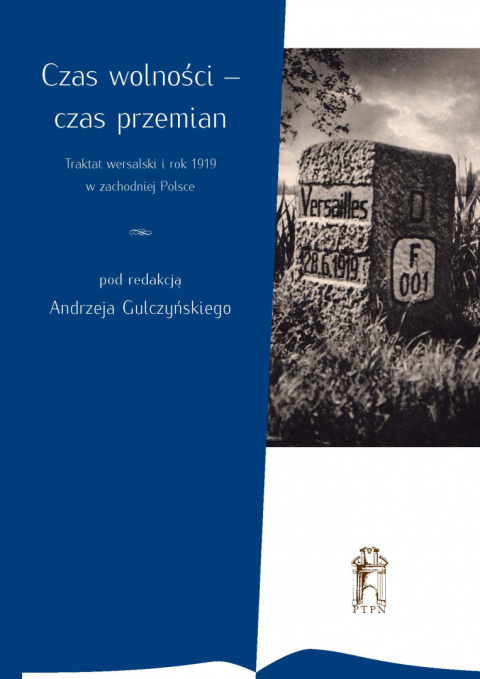 Czas wolności – czas przemian

Traktat wersalski i rok 1919 w zachodniej Polsce

pod redakcją
Andrzeja Gulczyńskiego

Versailles
28.6.1919

D
F
001

PTPN